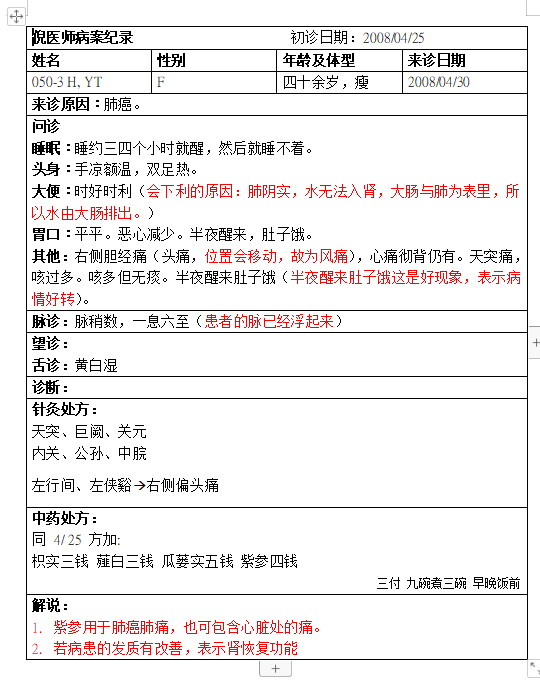 倪医师病案纪录　　初诊日期：2008/04/25

| 姓名 | 性别 | 年龄及体型 | 来诊日期 |
|---|---|---|---|
| 050-3 H, YT | F | 四十余岁，瘦 | 2008/04/30 |

来诊原因：肺癌。

问诊

睡眠：睡约三四个小时就醒，然后就睡不着。

头身：手凉额温，双足热。

大便：时好时利（会下利的原因：肺阴实，水无法入肾，大肠与肺为表里，所以水由大肠排出。）

胃口：平平。恶心减少。半夜醒来，肚子饿。

其他：右侧胆经痛（头痛，位置会移动，故为风痛），心痛彻背仍有。天突痛，咳过多。咳多但无痰。半夜醒来肚子饿（半夜醒来肚子饿这是好现象，表示病情好转）。

脉诊：脉稍数，一息六至（患者的脉已经浮起来）

望诊：

舌诊：黄白湿

诊断：

针灸处方：

天突、巨阙、关元

内关、公孙、中脘

左行间、左侠谿→右侧偏头痛

中药处方：

同 4/25 方加:

枳实三钱 薤白三钱 瓜蒌实五钱 紫参四钱

三付 九碗煮三碗 早晚饭前

解说：

1. 紫参用于肺癌肺痛，也可包含心脏处的痛。
2. 若病患的发质有改善，表示肾恢复功能